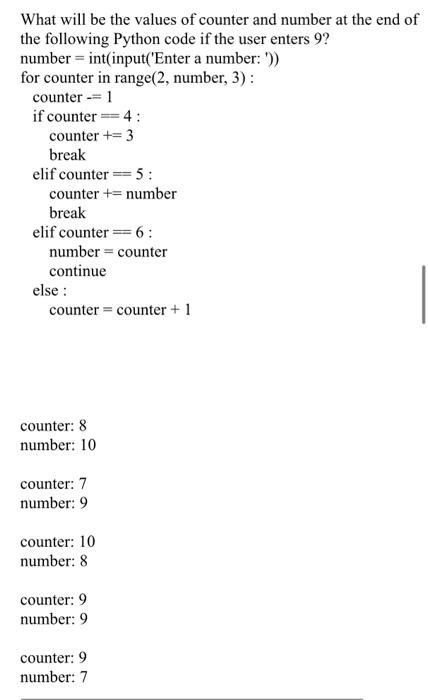 What will be the values of counter and number at the end of the following Python code if the user enters 9?
number = int(input('Enter a number: '))
for counter in range(2, number, 3) :
counter -= 1
if counter == 4 :
counter += 3
break
elif counter == 5 :
counter += number
break
elif counter == 6 :
number = counter
continue
else :
counter = counter + 1

counter: 8
number: 10

counter: 7
number: 9

counter: 10
number: 8

counter: 9
number: 9

counter: 9
number: 7